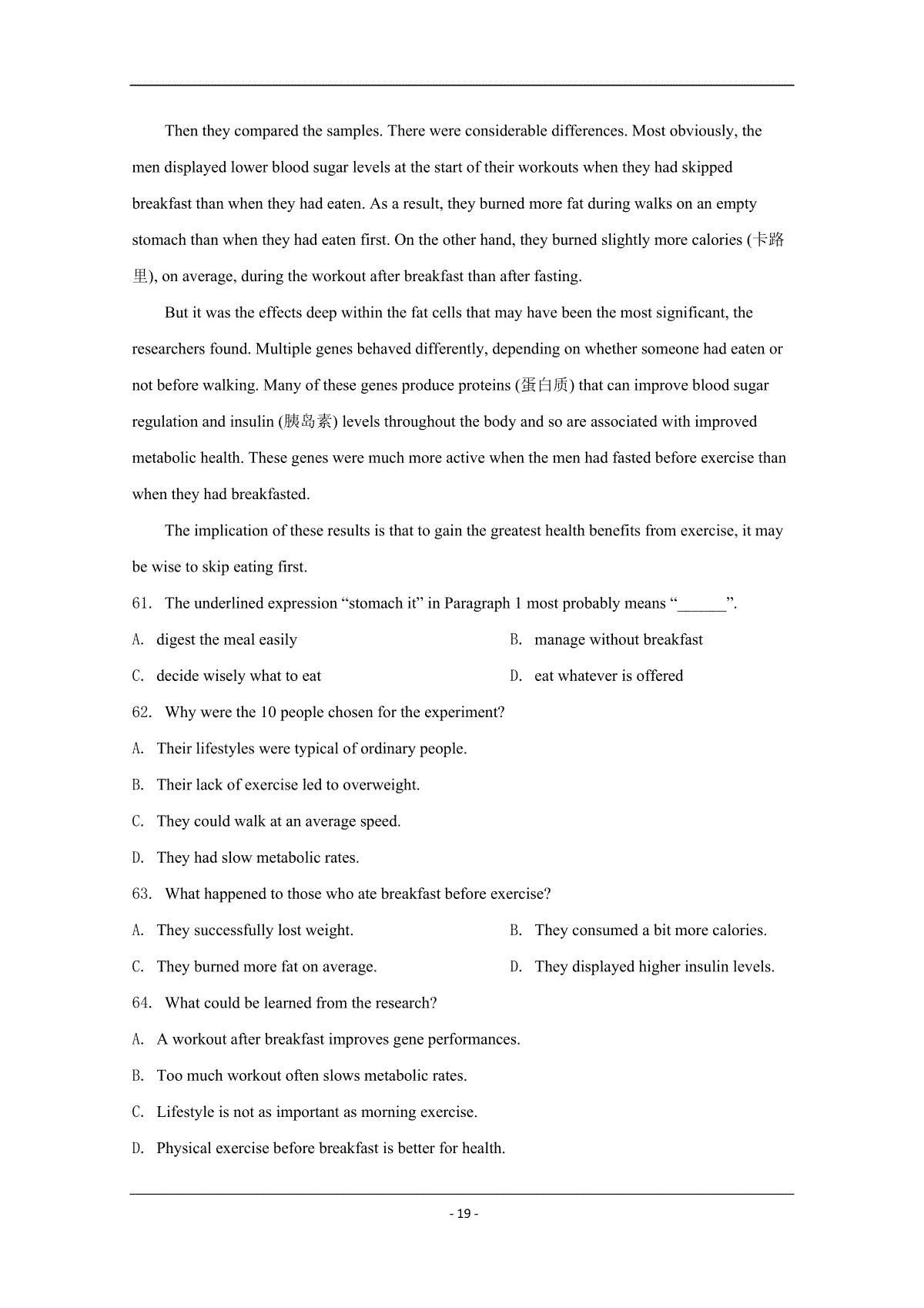 Then they compared the samples. There were considerable differences. Most obviously, the men displayed lower blood sugar levels at the start of their workouts when they had skipped breakfast than when they had eaten. As a result, they burned more fat during walks on an empty stomach than when they had eaten first. On the other hand, they burned slightly more calories (卡路里), on average, during the workout after breakfast than after fasting.

But it was the effects deep within the fat cells that may have been the most significant, the researchers found. Multiple genes behaved differently, depending on whether someone had eaten or not before walking. Many of these genes produce proteins (蛋白质) that can improve blood sugar regulation and insulin (胰岛素) levels throughout the body and so are associated with improved metabolic health. These genes were much more active when the men had fasted before exercise than when they had breakfasted.

The implication of these results is that to gain the greatest health benefits from exercise, it may be wise to skip eating first.

61. The underlined expression “stomach it” in Paragraph 1 most probably means “______”.

A. digest the meal easily

B. manage without breakfast

C. decide wisely what to eat

D. eat whatever is offered

62. Why were the 10 people chosen for the experiment?

A. Their lifestyles were typical of ordinary people.

B. Their lack of exercise led to overweight.

C. They could walk at an average speed.

D. They had slow metabolic rates.

63. What happened to those who ate breakfast before exercise?

A. They successfully lost weight.

B. They consumed a bit more calories.

C. They burned more fat on average.

D. They displayed higher insulin levels.

64. What could be learned from the research?

A. A workout after breakfast improves gene performances.

B. Too much workout often slows metabolic rates.

C. Lifestyle is not as important as morning exercise.

D. Physical exercise before breakfast is better for health.

- 19 -